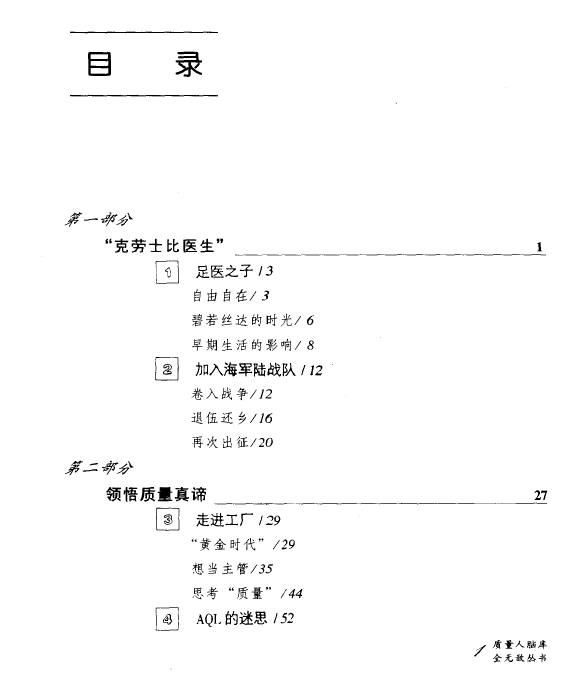 目　录

第一部分

“克劳士比医生” 1

1 足医之子 / 3

自由自在 / 3

碧若丝达的时光 / 6

早期生活的影响 / 8

2 加入海军陆战队 / 12

卷入战争 / 12

退伍还乡 / 16

再次出征 / 20

第二部分

领悟质量真谛 27

3 走进工厂 / 29

“黄金时代” / 29

想当主管 / 35

思考“质量” / 44

4 AQL 的迷思 / 52

1 质量人脑库
全无敌丛书